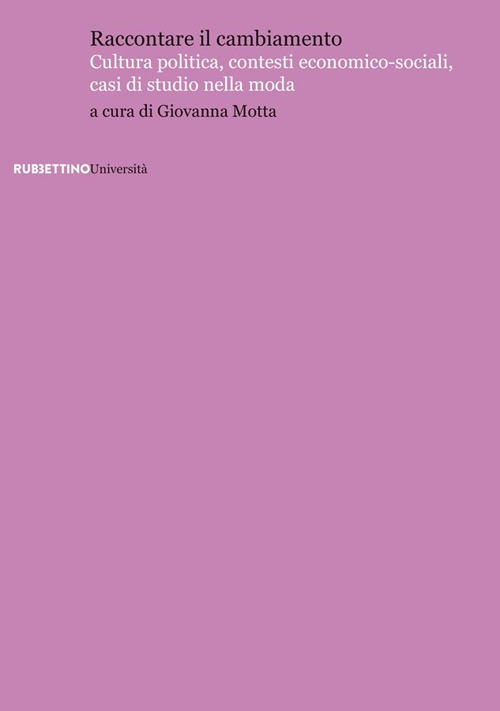 Raccontare il cambiamento
Cultura politica, contesti economico-sociali, casi di studio nella moda

a cura di Giovanna Motta

RUBBETTINO Università